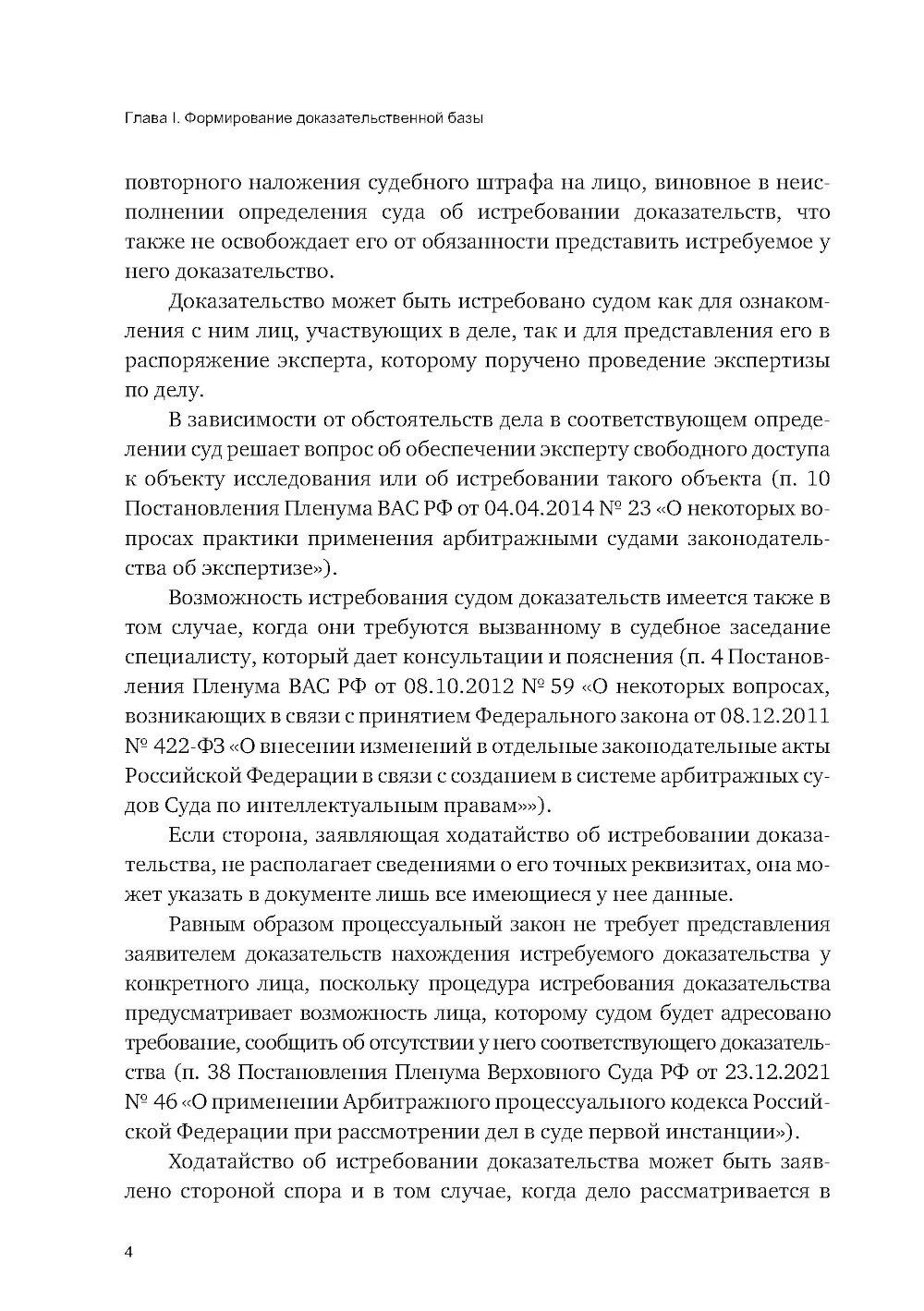 Глава I. Формирование доказательственной базы

повторного наложения судебного штрафа на лицо, виновное в неисполнении определения суда об истребовании доказательств, что также не освобождает его от обязанности представить истребуемое у него доказательство.

Доказательство может быть истребовано судом как для ознакомления с ним лиц, участвующих в деле, так и для представления его в распоряжение эксперта, которому поручено проведение экспертизы по делу.

В зависимости от обстоятельств дела в соответствующем определении суд решает вопрос об обеспечении эксперту свободного доступа к объекту исследования или об истребовании такого объекта (п. 10 Постановления Пленума ВАС РФ от 04.04.2014 № 23 «О некоторых вопросах практики применения арбитражными судами законодательства об экспертизе»).

Возможность истребования судом доказательств имеется также в том случае, когда они требуются вызванному в судебное заседание специалисту, который дает консультации и пояснения (п. 4 Постановления Пленума ВАС РФ от 08.10.2012 № 59 «О некоторых вопросах, возникающих в связи с принятием Федерального закона от 08.12.2011 № 422-ФЗ «О внесении изменений в отдельные законодательные акты Российской Федерации в связи с созданием в системе арбитражных судов Суда по интеллектуальным правам»»).

Если сторона, заявляющая ходатайство об истребовании доказательства, не располагает сведениями о его точных реквизитах, она может указать в документе лишь все имеющиеся у нее данные.

Равным образом процессуальный закон не требует представления заявителем доказательств нахождения истребуемого доказательства у конкретного лица, поскольку процедура истребования доказательства предусматривает возможность лица, которому судом будет адресовано требование, сообщить об отсутствии у него соответствующего доказательства (п. 38 Постановления Пленума Верховного Суда РФ от 23.12.2021 № 46 «О применении Арбитражного процессуального кодекса Российской Федерации при рассмотрении дел в суде первой инстанции»).

Ходатайство об истребовании доказательства может быть заявлено стороной спора и в том случае, когда дело рассматривается в

4